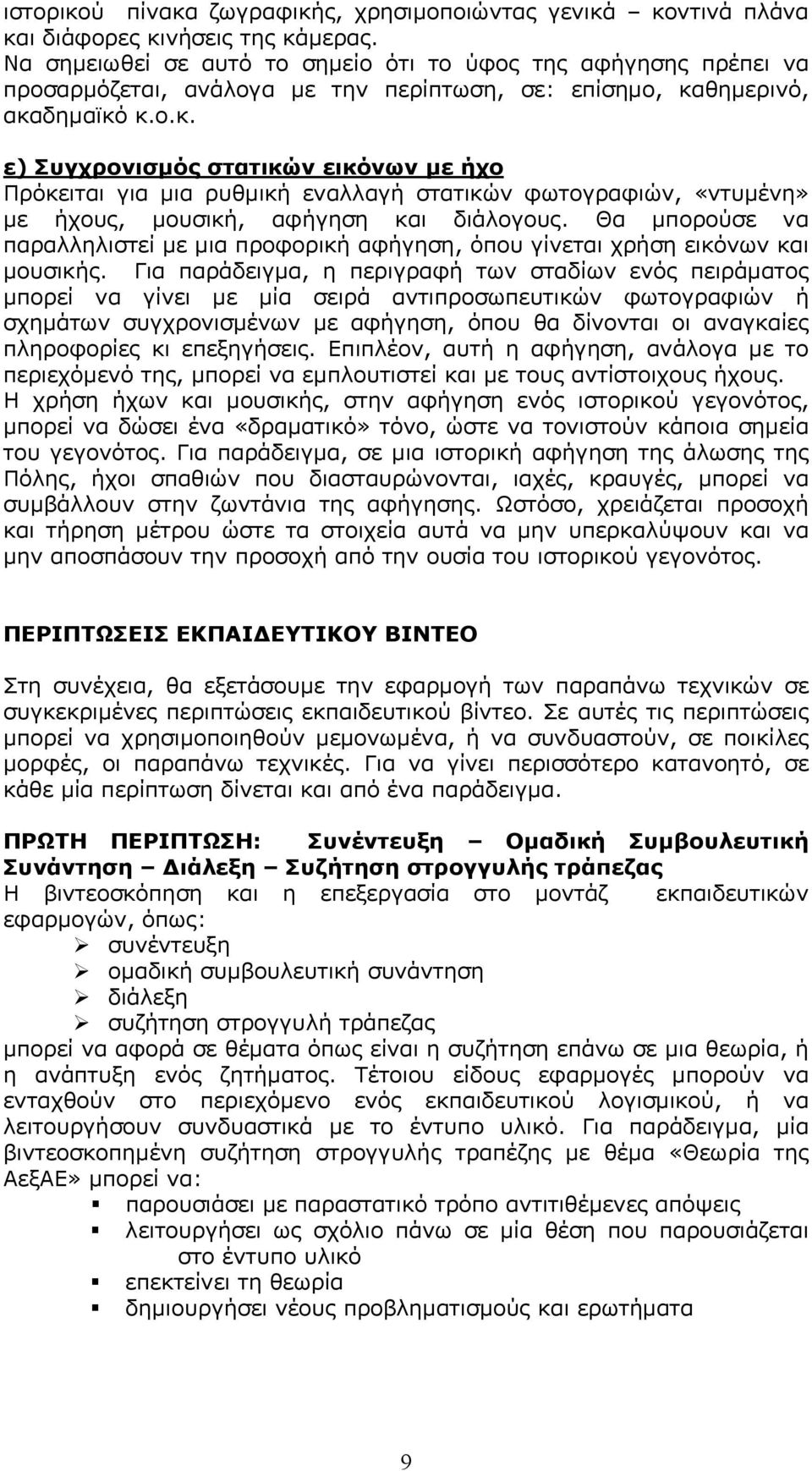 ιστορικού πίνακα ζωγραφικής, χρησιμοποιώντας γενικά – κοντινά πλάνα και διάφορες κινήσεις της κάμερας.
Να σημειωθεί σε αυτό το σημείο ότι το ύφος της αφήγησης πρέπει να προσαρμόζεται, ανάλογα με την περίπτωση, σε: επίσημο, καθημερινό, ακαδημαϊκό κ.ο.κ.

ε) Συγχρονισμός στατικών εικόνων με ήχο
Πρόκειται για μια ρυθμική εναλλαγή στατικών φωτογραφιών, «ντυμένη» με ήχους, μουσική, αφήγηση και διάλογους. Θα μπορούσε να παραλληλιστεί με μια προφορική αφήγηση, όπου γίνεται χρήση εικόνων και μουσικής. Για παράδειγμα, η περιγραφή των σταδίων ενός πειράματος μπορεί να γίνει με μία σειρά αντιπροσωπευτικών φωτογραφιών ή σχημάτων συγχρονισμένων με αφήγηση, όπου θα δίνονται οι αναγκαίες πληροφορίες κι επεξηγήσεις. Επιπλέον, αυτή η αφήγηση, ανάλογα με το περιεχόμενό της, μπορεί να εμπλουτιστεί και με τους αντίστοιχους ήχους.
Η χρήση ήχων και μουσικής, στην αφήγηση ενός ιστορικού γεγονότος, μπορεί να δώσει ένα «δραματικό» τόνο, ώστε να τονιστούν κάποια σημεία του γεγονότος. Για παράδειγμα, σε μια ιστορική αφήγηση της άλωσης της Πόλης, ήχοι σπαθιών που διασταυρώνονται, ιαχές, κραυγές, μπορεί να συμβάλλουν στην ζωντάνια της αφήγησης. Ωστόσο, χρειάζεται προσοχή και τήρηση μέτρου ώστε τα στοιχεία αυτά να μην υπερκαλύψουν και να μην αποσπάσουν την προσοχή από την ουσία του ιστορικού γεγονότος.

ΠΕΡΙΠΤΩΣΕΙΣ ΕΚΠΑΙΔΕΥΤΙΚΟΥ ΒΙΝΤΕΟ

Στη συνέχεια, θα εξετάσουμε την εφαρμογή των παραπάνω τεχνικών σε συγκεκριμένες περιπτώσεις εκπαιδευτικού βίντεο. Σε αυτές τις περιπτώσεις μπορεί να χρησιμοποιηθούν μεμονωμένα, ή να συνδυαστούν, σε ποικίλες μορφές, οι παραπάνω τεχνικές. Για να γίνει περισσότερο κατανοητό, σε κάθε μία περίπτωση δίνεται και από ένα παράδειγμα.

ΠΡΩΤΗ ΠΕΡΙΠΤΩΣΗ: Συνέντευξη – Ομαδική Συμβουλευτική Συνάντηση – Διάλεξη – Συζήτηση στρογγυλής τράπεζας
Η βιντεοσκόπηση και η επεξεργασία στο μοντάζ εκπαιδευτικών εφαρμογών, όπως:
➢ συνέντευξη
➢ ομαδική συμβουλευτική συνάντηση
➢ διάλεξη
➢ συζήτηση στρογγυλή τράπεζας
μπορεί να αφορά σε θέματα όπως είναι η συζήτηση επάνω σε μια θεωρία, ή η ανάπτυξη ενός ζητήματος. Τέτοιου είδους εφαρμογές μπορούν να ενταχθούν στο περιεχόμενο ενός εκπαιδευτικού λογισμικού, ή να λειτουργήσουν συνδυαστικά με το έντυπο υλικό. Για παράδειγμα, μία βιντεοσκοπημένη συζήτηση στρογγυλής τραπέζης με θέμα «Θεωρία της ΑεξΑΕ» μπορεί να:
▪ παρουσιάσει με παραστατικό τρόπο αντιτιθέμενες απόψεις
▪ λειτουργήσει ως σχόλιο πάνω σε μία θέση που παρουσιάζεται στο έντυπο υλικό
▪ επεκτείνει τη θεωρία
▪ δημιουργήσει νέους προβληματισμούς και ερωτήματα

9